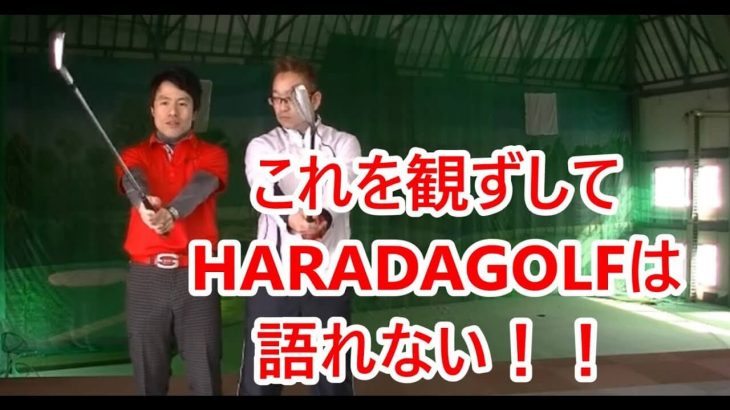 これを観ずして
HARADAGOLFは
語れない！！